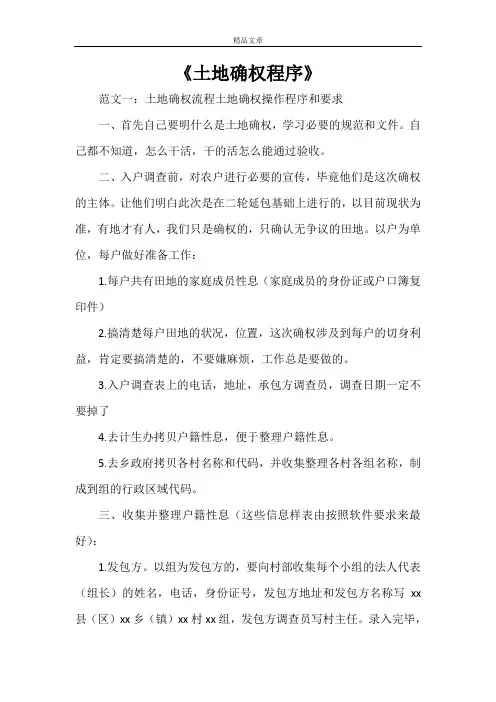 精品文章

《土地确权程序》

范文一：土地确权流程土地确权操作程序和要求

一、首先自己要明什么是土地确权，学习必要的规范和文件。自己都不知道，怎么干活，干的活怎么能通过验收。

二、入户调查前，对农户进行必要的宣传，毕竟他们是这次确权的主体。让他们明白此次是在二轮延包基础上进行的，以目前现状为准，有地才有人，我们只是确权的，只确认无争议的田地。以户为单位，每户做好准备工作：

1.每户共有田地的家庭成员性息（家庭成员的身份证或户口簿复印件）

2.搞清楚每户田地的状况，位置，这次确权涉及到每户的切身利益，肯定要搞清楚的，不要嫌麻烦，工作总是要做的。

3.入户调查表上的电话，地址，承包方调查员，调查日期一定不要掉了

4.去计生办拷贝户籍性息，便于整理户籍性息。

5.去乡政府拷贝各村名称和代码，并收集整理各村各组名称，制成到组的行政区域代码。

三、收集并整理户籍性息（这些信息样表由按照软件要求来最好）：

1.发包方。以组为发包方的，要向村部收集每个小组的法人代表（组长）的姓名，电话，身份证号，发包方地址和发包方名称写 xx 县（区）xx 乡（镇）xx 村 xx 组，发包方调查员写村主任。录入完毕，